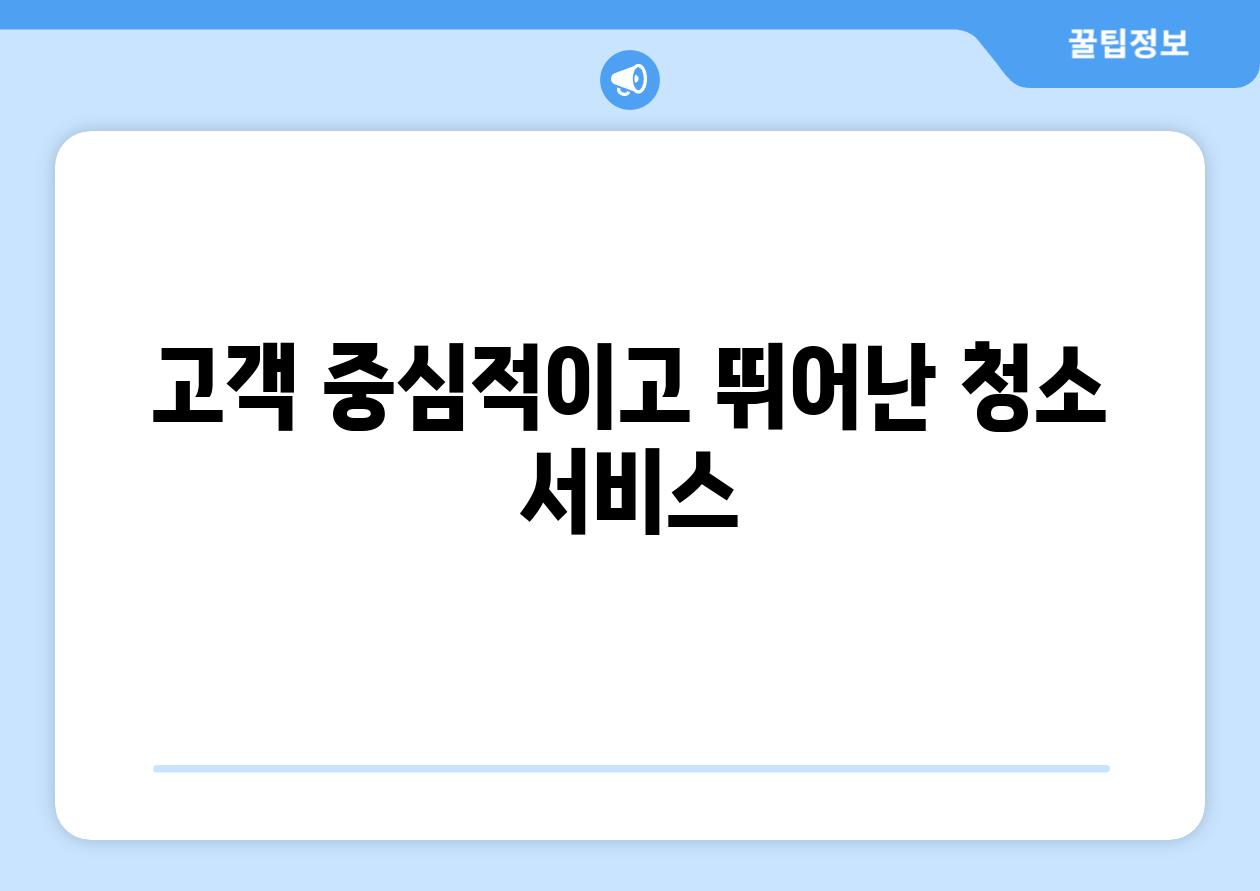 꿀팁정보

고객 중심적이고 뛰어난 청소 서비스